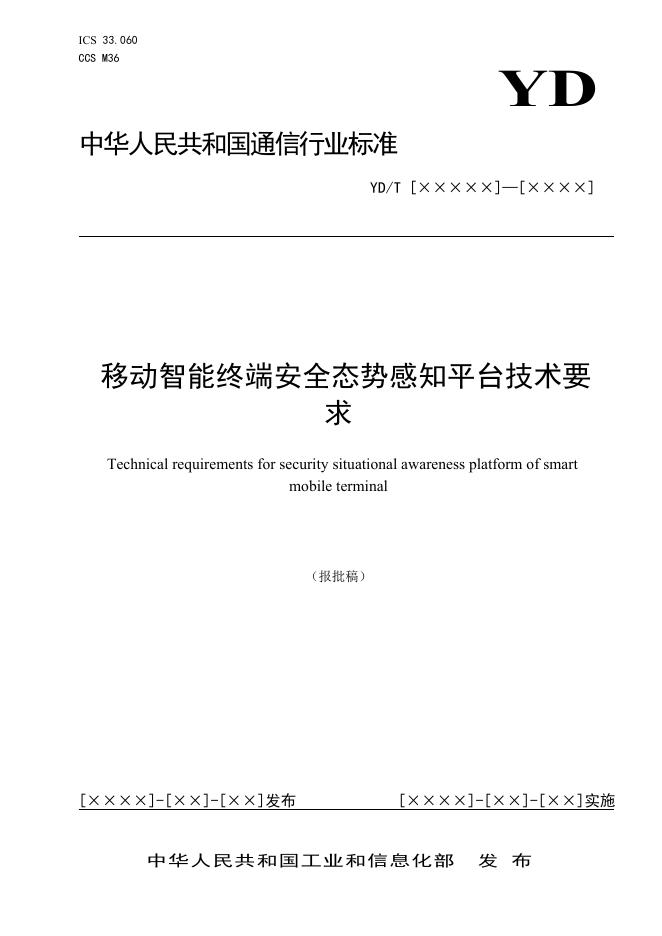 ICS 33.060
CCS M36

YD

中华人民共和国通信行业标准

YD/T [×××××]—[××××]

移动智能终端安全态势感知平台技术要求

Technical requirements for security situational awareness platform of smart mobile terminal

（报批稿）

[××××]-[××]-[××]发布

[××××]-[××]-[××]实施

中华人民共和国工业和信息化部　发　布